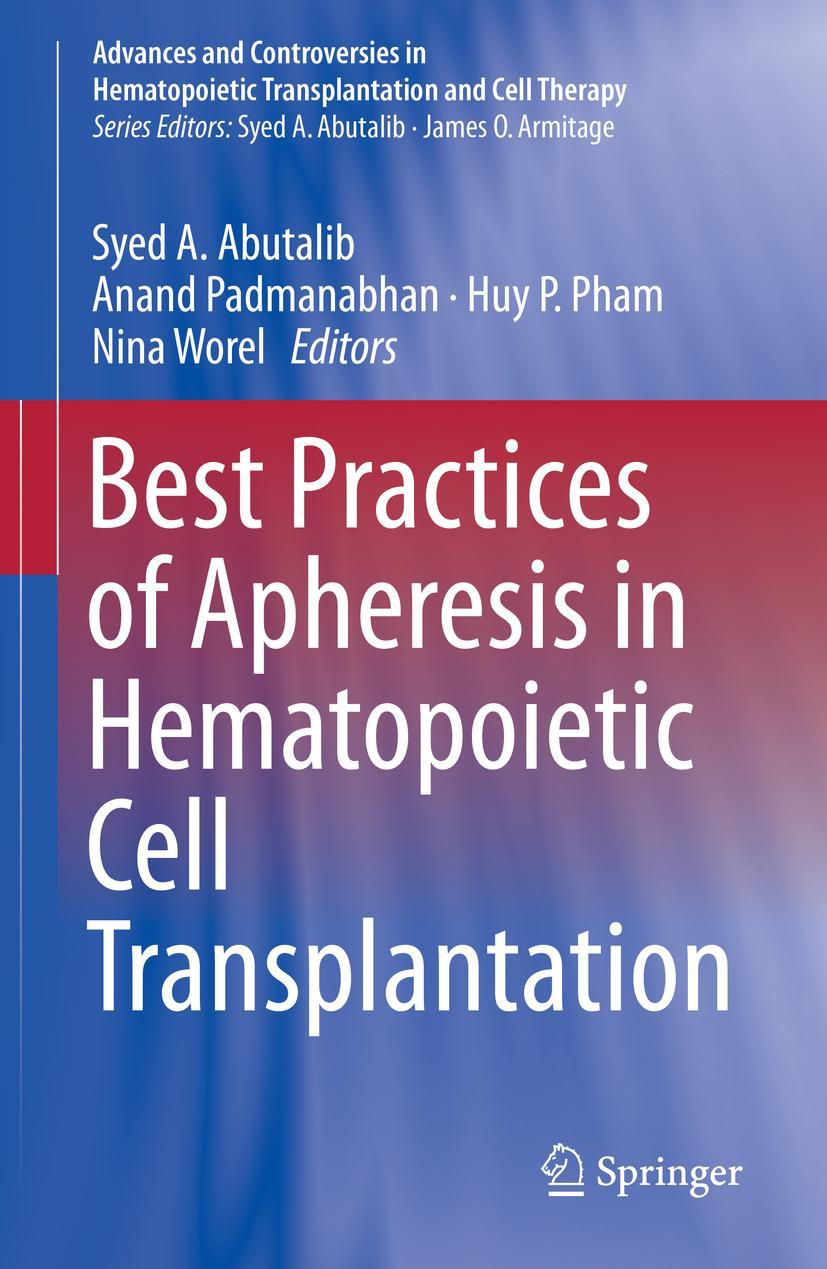 Advances and Controversies in Hematopoietic Transplantation and Cell Therapy
Series Editors: Syed A. Abutalib · James O. Armitage

Syed A. Abutalib
Anand Padmanabhan · Huy P. Pham
Nina Worel Editors

Best Practices of Apheresis in Hematopoietic Cell Transplantation

Springer